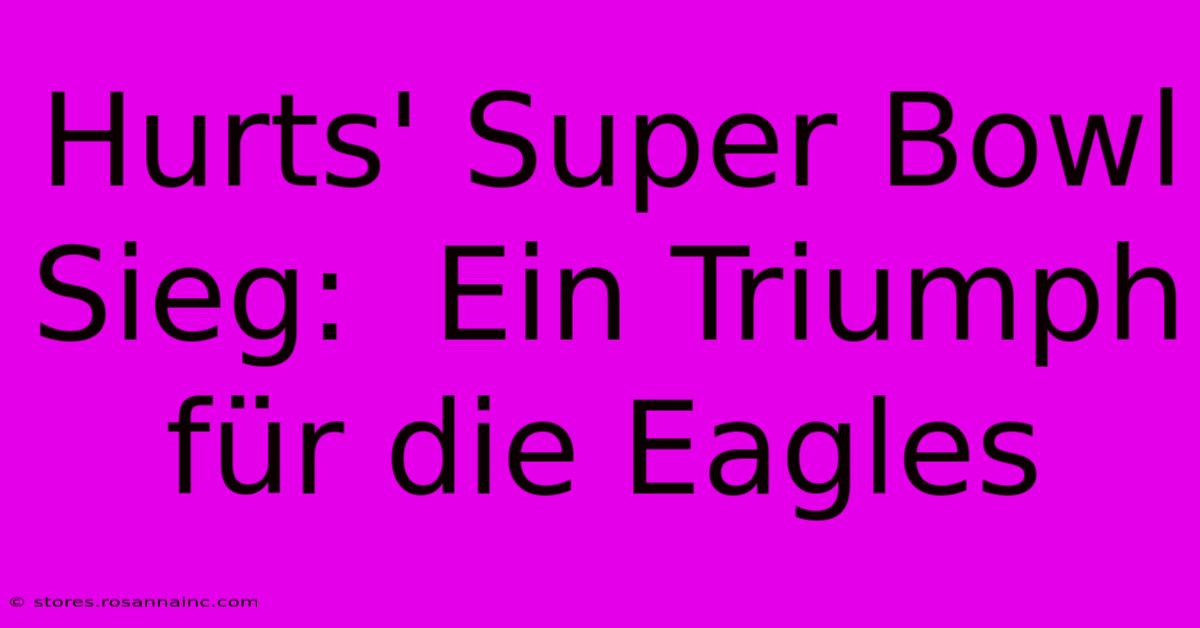 Hurts' Super Bowl Sieg:  Ein Triumph für die Eagles

© stores.rosannainc.com